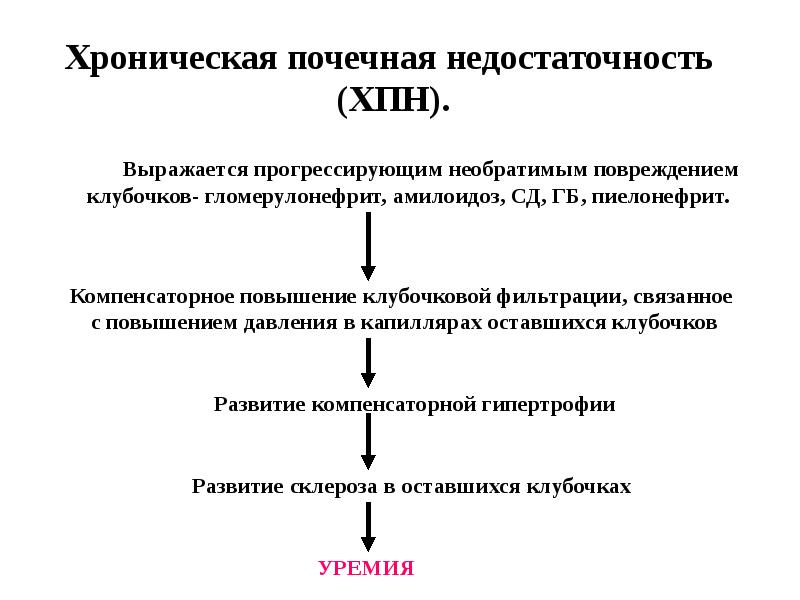 Хроническая почечная недостаточность (ХПН).

Выражается прогрессирующим необратимым повреждением клубочков- гломерулонефрит, амилоидоз, СД, ГБ, пиелонефрит.

Компенсаторное повышение клубочковой фильтрации, связанное с повышением давления в капиллярах оставшихся клубочков

Развитие компенсаторной гипертрофии

Развитие склероза в оставшихся клубочках

УРЕМИЯ